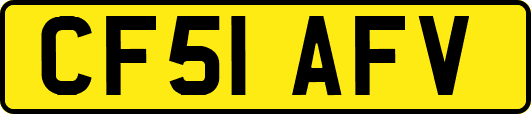 CF51 AFV